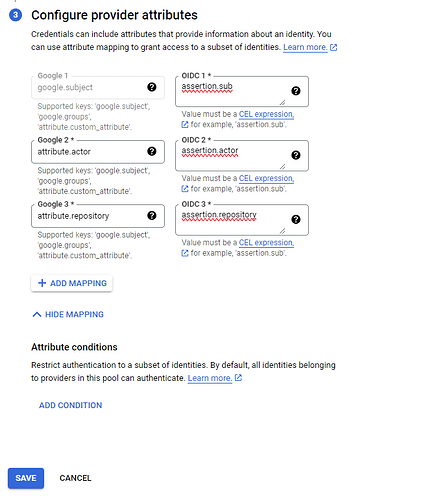 3 Configure provider attributes

Credentials can include attributes that provide information about an identity. You can use attribute mapping to grant access to a subset of identities. Learn more.

Google 1
google.subject

Supported keys: 'google.subject', 'google.groups', 'attribute.custom_attribute'.

OIDC 1 *
assertion.sub

Value must be a CEL expression, for example, 'assertion.sub'.

Google 2 *
attribute.actor

Supported keys: 'google.subject', 'google.groups', 'attribute.custom_attribute'.

OIDC 2 *
assertion.actor

Value must be a CEL expression, for example, 'assertion.sub'.

Google 3 *
attribute.repository

Supported keys: 'google.subject', 'google.groups', 'attribute.custom_attribute'.

OIDC 3 *
assertion.repository

Value must be a CEL expression, for example, 'assertion.sub'.

+ ADD MAPPING

HIDE MAPPING

Attribute conditions

Restrict authentication to a subset of identities. By default, all identities belonging to providers in this pool can authenticate. Learn more.

ADD CONDITION

SAVE CANCEL